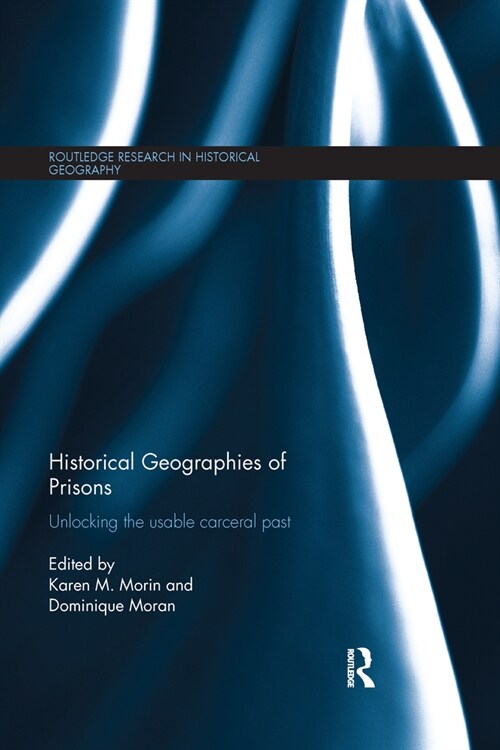 ROUTLEDGE RESEARCH IN HISTORICAL GEOGRAPHY

Historical Geographies of Prisons

Unlocking the usable carceral past

Edited by
Karen M. Morin and
Dominique Moran

ROUTLEDGE